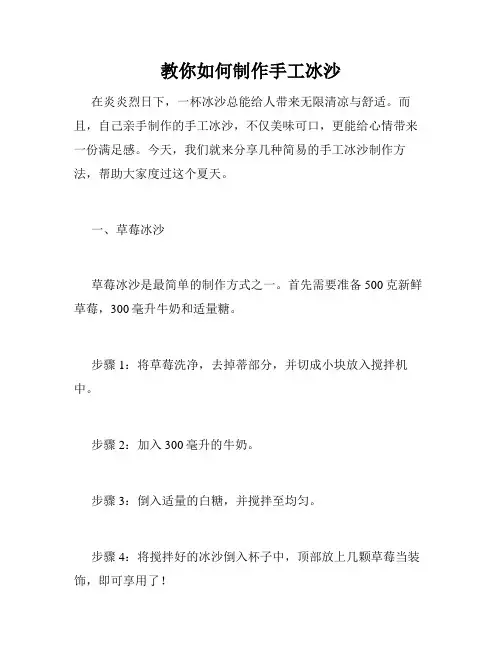 教你如何制作手工冰沙

在炎炎烈日下，一杯冰沙总能给人带来无限清凉与舒适。而且，自己亲手制作的手工冰沙，不仅美味可口，更能给心情带来一份满足感。今天，我们就来分享几种简易的手工冰沙制作方法，帮助大家度过这个夏天。

一、草莓冰沙

草莓冰沙是最简单的制作方式之一。首先需要准备 500 克新鲜草莓，300 毫升牛奶和适量糖。

步骤 1：将草莓洗净，去掉蒂部分，并切成小块放入搅拌机中。

步骤 2：加入 300 毫升的牛奶。

步骤 3：倒入适量的白糖，并搅拌至均匀。

步骤 4：将搅拌好的冰沙倒入杯子中，顶部放上几颗草莓当装饰，即可享用了！